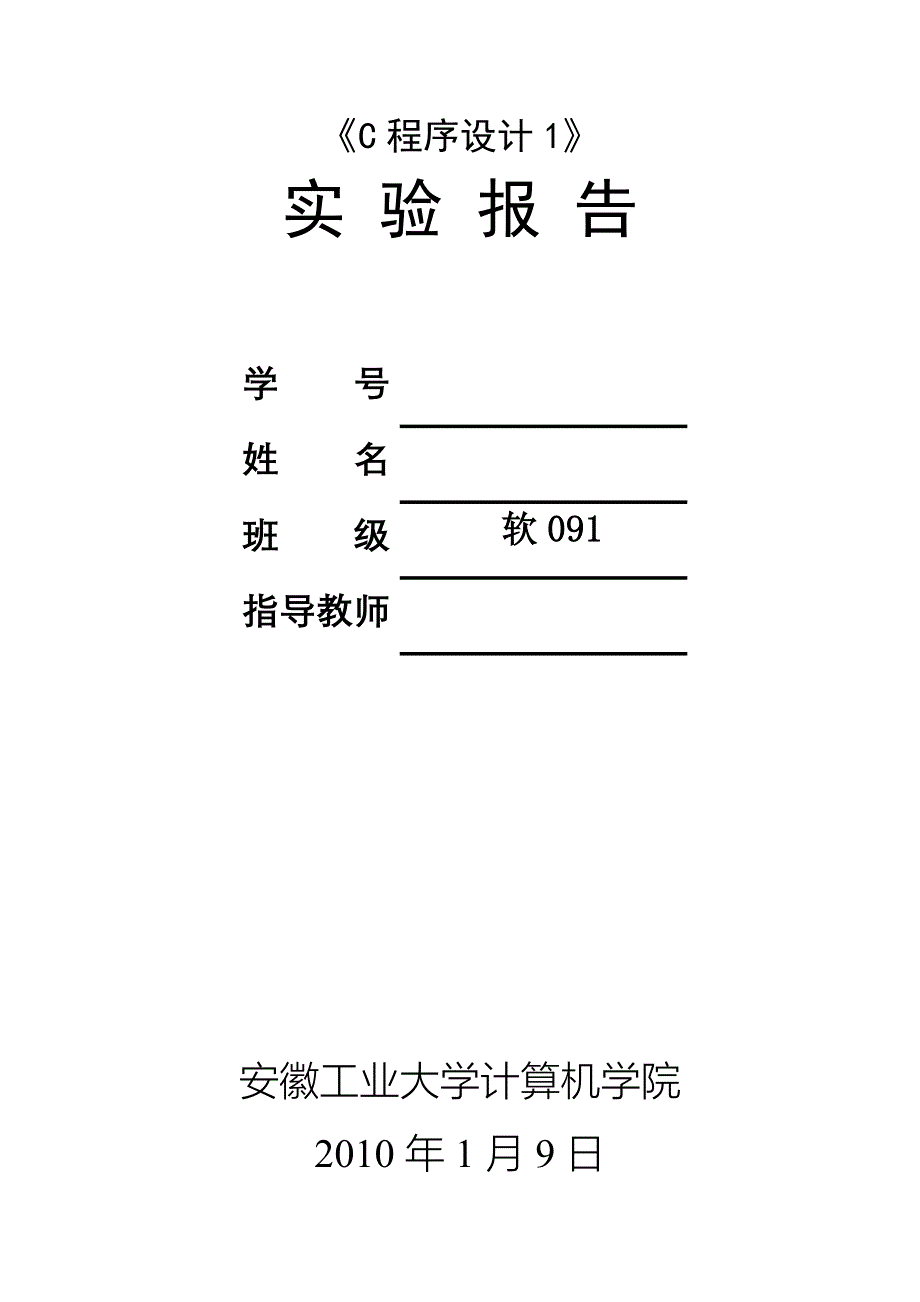 《C 程序设计 1》

实 验 报 告

学 号

姓 名

班 级 软 091

指导教师

安徽工业大学计算机学院

2010 年 1 月 9 日